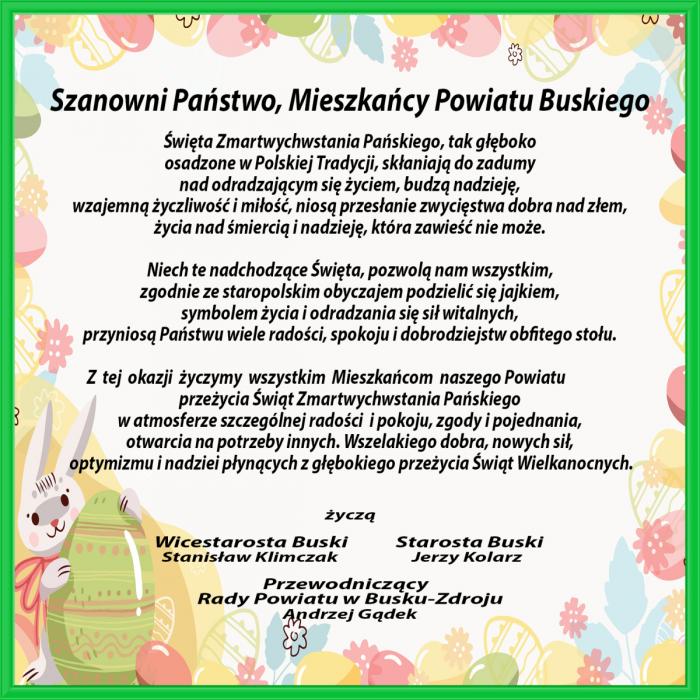 Szanowni Państwo, Mieszkańcy Powiatu Buskiego

Święta Zmartwychwstania Pańskiego, tak głęboko osadzone w Polskiej Tradycji, skłaniają do zadumy nad odradzającym się życiem, budzą nadzieję, wzajemną życzliwość i miłość, niosą przesłanie zwycięstwa dobra nad złem, życia nad śmiercią i nadzieję, która zawieść nie może.

Niech te nadchodzące Święta, pozwolą nam wszystkim, zgodnie ze staropolskim obyczajem podzielić się jajkiem, symbolem życia i odradzania się sił witalnych, przyniosą Państwu wiele radości, spokoju i dobrodziejstw obfitego stołu.

Z tej okazji życzymy wszystkim Mieszkańcom naszego Powiatu przeżycia Świąt Zmartwychwstania Pańskiego w atmosferze szczególnej radości i pokoju, zgody i pojednania, otwarcia na potrzeby innych. Wszelakiego dobra, nowych sił, optymizmu i nadziei płynących z głębokiego przeżycia Świąt Wielkanocnych.

życzą

Wicestarosta Buski
Stanisław Klimczak

Starosta Buski
Jerzy Kolarz

Przewodniczący
Rady Powiatu w Busku-Zdroju
Andrzej Gądek